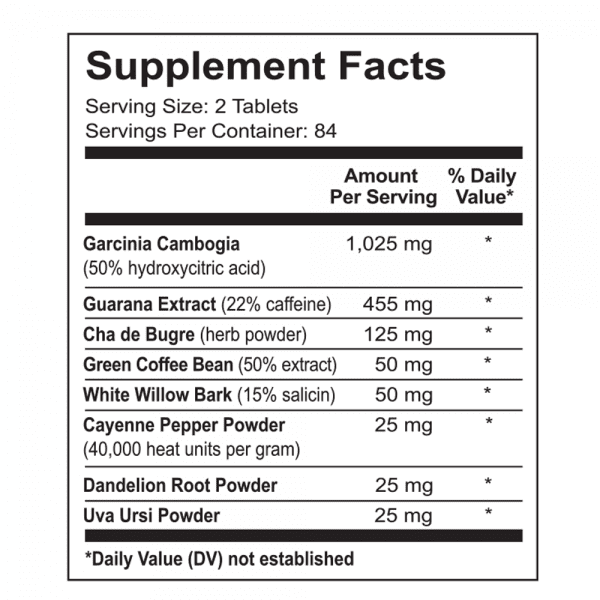 Supplement Facts

Serving Size: 2 Tablets
Servings Per Container: 84

| | Amount Per Serving | % Daily Value* |
|---|---|---|
| Garcinia Cambogia (50% hydroxycitric acid) | 1,025 mg | * |
| Guarana Extract (22% caffeine) | 455 mg | * |
| Cha de Bugre (herb powder) | 125 mg | * |
| Green Coffee Bean (50% extract) | 50 mg | * |
| White Willow Bark (15% salicin) | 50 mg | * |
| Cayenne Pepper Powder (40,000 heat units per gram) | 25 mg | * |
| Dandelion Root Powder | 25 mg | * |
| Uva Ursi Powder | 25 mg | * |

*Daily Value (DV) not established